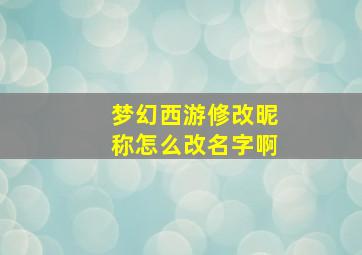 梦幻西游修改昵称怎么改名字啊